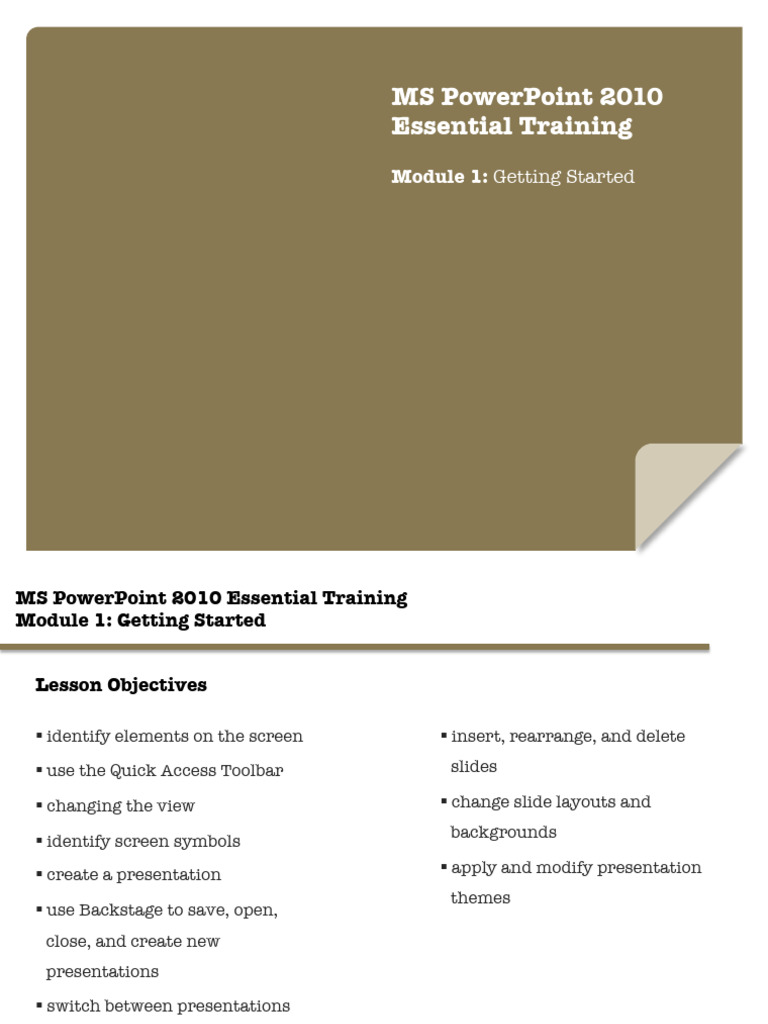 MS PowerPoint 2010 Essential Training

Module 1: Getting Started

MS PowerPoint 2010 Essential Training
Module 1: Getting Started

Lesson Objectives

▪ identify elements on the screen
▪ use the Quick Access Toolbar
▪ changing the view
▪ identify screen symbols
▪ create a presentation
▪ use Backstage to save, open, close, and create new presentations
▪ switch between presentations

▪ insert, rearrange, and delete slides
▪ change slide layouts and backgrounds
▪ apply and modify presentation themes